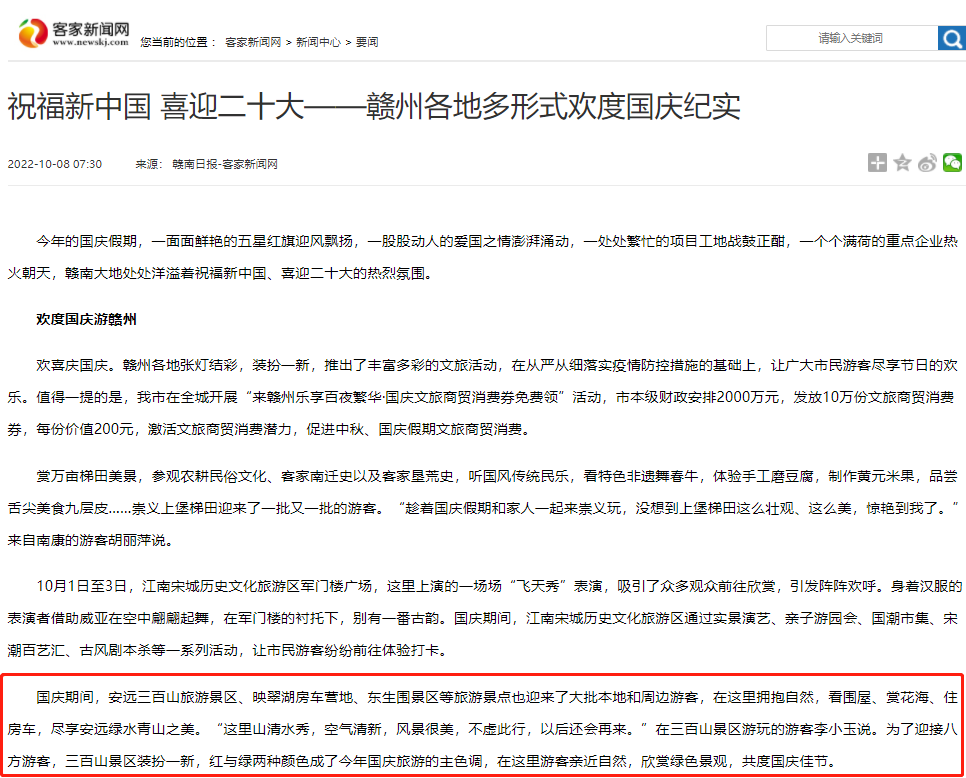 客家新闻网
www.newskj.com

您当前的位置： 客家新闻网 > 新闻中心 > 要闻

请输入关键词

祝福新中国 喜迎二十大——赣州各地多形式欢度国庆纪实

2022-10-08 07:30　来源： 赣南日报-客家新闻网

今年的国庆假期，一面面鲜艳的五星红旗迎风飘扬，一股股动人的爱国之情澎湃涌动，一处处繁忙的项目工地战鼓正酣，一个个满荷的重点企业热火朝天，赣南大地处处洋溢着祝福新中国、喜迎二十大的热烈氛围。

欢度国庆游赣州

欢喜庆国庆。赣州各地张灯结彩，装扮一新，推出了丰富多彩的文旅活动，在从严从细落实疫情防控措施的基础上，让广大市民游客尽享节日的欢乐。值得一提的是，我市在全城开展“来赣州乐享百夜繁华·国庆文旅商贸消费券免费领”活动，市本级财政安排2000万元，发放10万份文旅商贸消费券，每份价值200元，激活文旅商贸消费潜力，促进中秋、国庆假期文旅商贸消费。

赏万亩梯田美景，参观农耕民俗文化、客家南迁史以及客家垦荒史，听国风传统民乐，看特色非遗舞春牛，体验手工磨豆腐，制作黄元米果，品尝舌尖美食九层皮……崇义上堡梯田迎来了一批又一批的游客。“趁着国庆假期和家人一起来崇义玩，没想到上堡梯田这么壮观、这么美，惊艳到我了。”来自南康的游客胡丽萍说。

10月1日至3日，江南宋城历史文化旅游区军门楼广场，这里上演的一场场“飞天秀”表演，吸引了众多观众前往欣赏，引发阵阵欢呼。身着汉服的表演者借助威亚在空中翩翩起舞，在军门楼的衬托下，别有一番古韵。国庆期间，江南宋城历史文化旅游区通过实景演艺、亲子游园会、国潮市集、宋潮百艺汇、古风剧本杀等一系列活动，让市民游客纷纷前往体验打卡。

国庆期间，安远三百山旅游景区、映翠湖房车营地、东生围景区等旅游景点也迎来了大批本地和周边游客，在这里拥抱自然，看围屋、赏花海、住房车，尽享安远绿水青山之美。“这里山清水秀，空气清新，风景很美，不虚此行，以后还会再来。”在三百山景区游玩的游客李小玉说。为了迎接八方游客，三百山景区装扮一新，红与绿两种颜色成了今年国庆旅游的主色调，在这里游客亲近自然，欣赏绿色景观，共度国庆佳节。